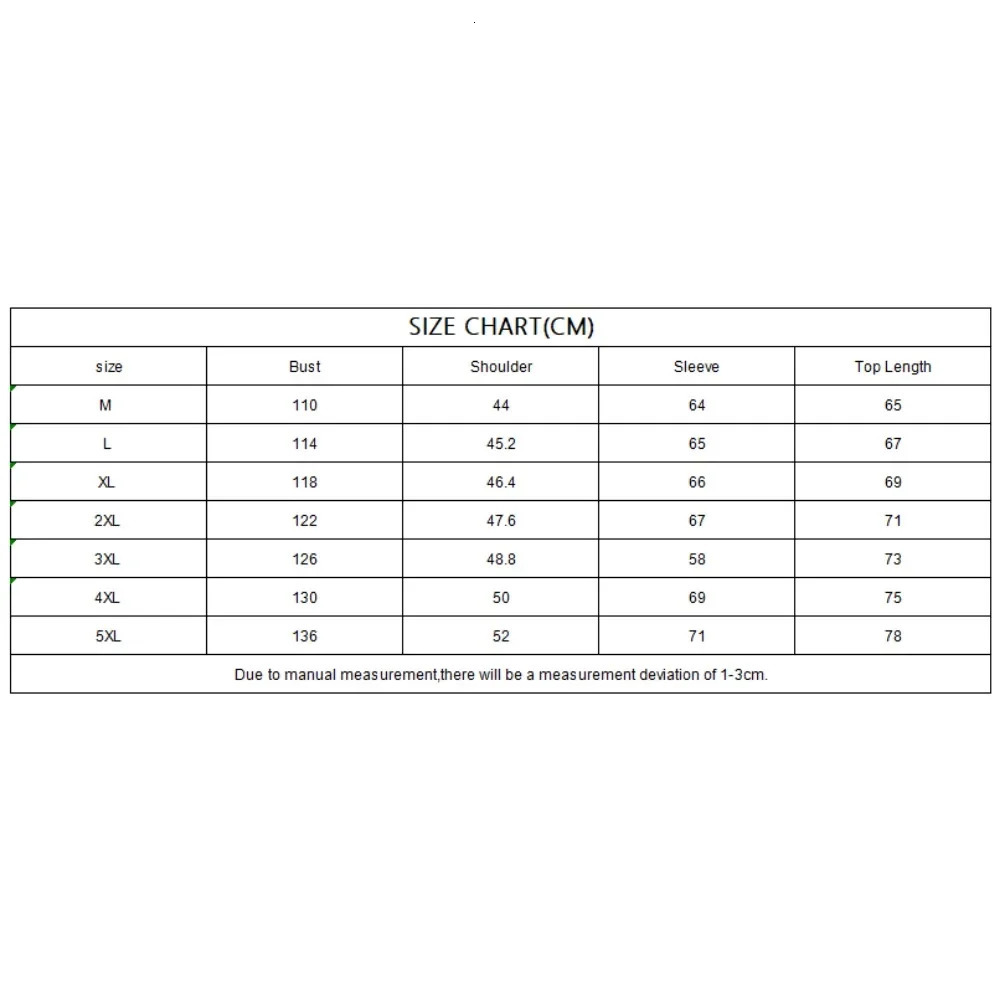 SIZE CHART(CM)

| size | Bust | Shoulder | Sleeve | Top Length |
|---|---|---|---|---|
| M | 110 | 44 | 64 | 65 |
| L | 114 | 45.2 | 65 | 67 |
| XL | 118 | 46.4 | 66 | 69 |
| 2XL | 122 | 47.6 | 67 | 71 |
| 3XL | 126 | 48.8 | 58 | 73 |
| 4XL | 130 | 50 | 69 | 75 |
| 5XL | 136 | 52 | 71 | 78 |

Due to manual measurement,there will be a measurement deviation of 1-3cm.